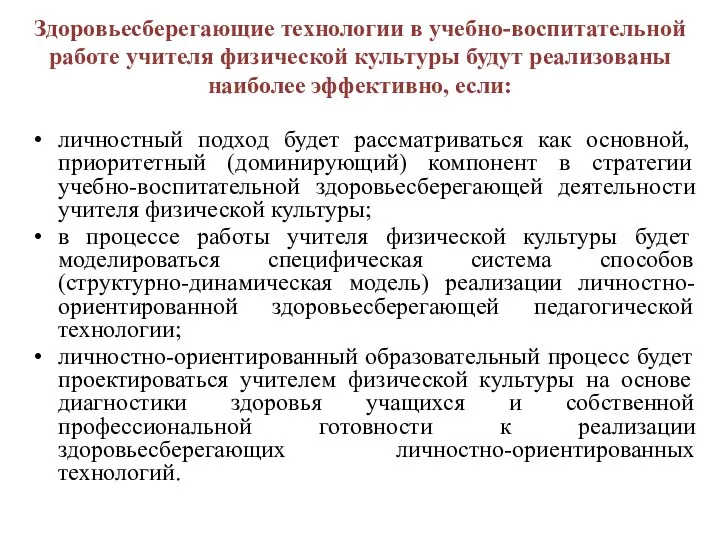 Здоровьесберегающие технологии в учебно-воспитательной работе учителя физической культуры будут реализованы наиболее эффективно, если:

• личностный подход будет рассматриваться как основной, приоритетный (доминирующий) компонент в стратегии учебно-воспитательной здоровьесберегающей деятельности учителя физической культуры;

• в процессе работы учителя физической культуры будет моделироваться специфическая система способов (структурно-динамическая модель) реализации личностно-ориентированной здоровьесберегающей педагогической технологии;

• личностно-ориентированный образовательный процесс будет проектироваться учителем физической культуры на основе диагностики здоровья учащихся и собственной профессиональной готовности к реализации здоровьесберегающих личностно-ориентированных технологий.